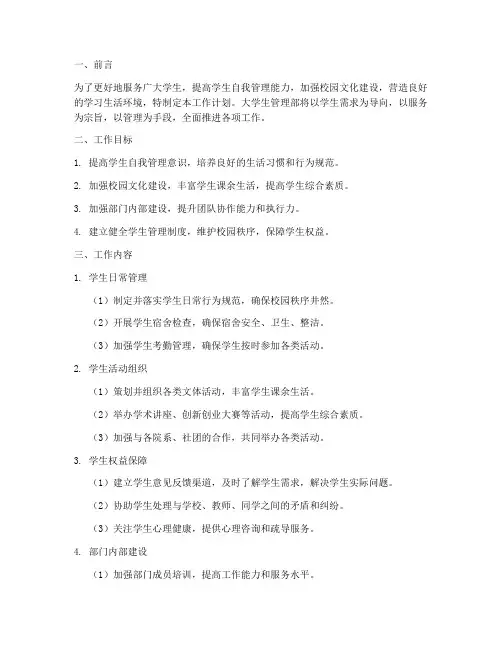 一、前言

为了更好地服务广大学生，提高学生自我管理能力，加强校园文化建设，营造良好的学习生活环境，特制定本工作计划。大学生管理部将以学生需求为导向，以服务为宗旨，以管理为手段，全面推进各项工作。

二、工作目标

1. 提高学生自我管理意识，培养良好的生活习惯和行为规范。

2. 加强校园文化建设，丰富学生课余生活，提高学生综合素质。

3. 加强部门内部建设，提升团队协作能力和执行力。

4. 建立健全学生管理制度，维护校园秩序，保障学生权益。

三、工作内容

1. 学生日常管理

（1）制定并落实学生日常行为规范，确保校园秩序井然。

（2）开展学生宿舍检查，确保宿舍安全、卫生、整洁。

（3）加强学生考勤管理，确保学生按时参加各类活动。

2. 学生活动组织

（1）策划并组织各类文体活动，丰富学生课余生活。

（2）举办学术讲座、创新创业大赛等活动，提高学生综合素质。

（3）加强与各院系、社团的合作，共同举办各类活动。

3. 学生权益保障

（1）建立学生意见反馈渠道，及时了解学生需求，解决学生实际问题。

（2）协助学生处理与学校、教师、同学之间的矛盾和纠纷。

（3）关注学生心理健康，提供心理咨询和疏导服务。

4. 部门内部建设

（1）加强部门成员培训，提高工作能力和服务水平。